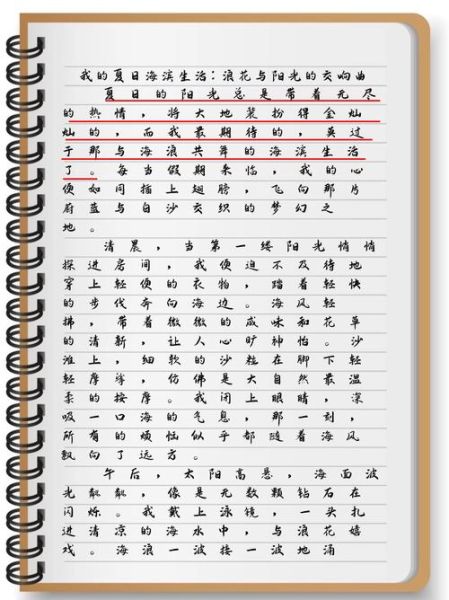 我的夏日海滨生活：浪花与阳光的交响曲

夏日的阳光总是带着无尽的热情，将大地装扮得金灿灿的，而我最期待的，莫过于那与海浪共舞的海滨生活了。每当假期来临，我的心便如同插上翅膀，飞向那片蔚蓝与白沙交织的梦幻之地。

清晨，当第一缕阳光悄悄探进房间，我便迫不及待地穿上轻便的衣物，踏着轻快的步伐奔向海边。海风轻拂，带着微微的咸味和花草的清新，让人心旷神怡。沙滩上，细软的沙粒在脚下轻轻摩挲，仿佛是大自然最温柔的按摩。我闭上眼睛，深吸一口海的气息，那一刻，所有的烦恼似乎都随着海风飘向了远方。

午后，太阳高悬，海面波光粼粼，像是无数颗钻石在闪烁。我戴上泳镜，一头扎进清凉的海水中，与浪花嬉戏。海浪一波接一波地涌